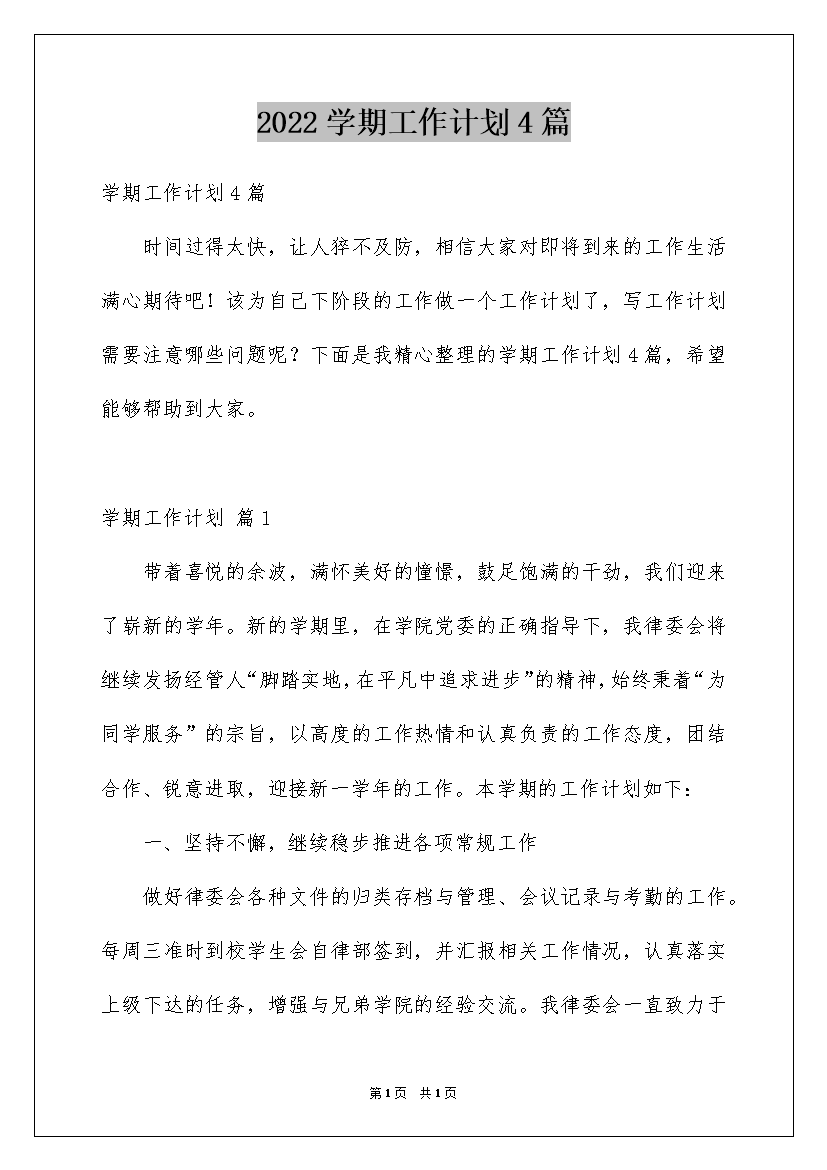 2022学期工作计划4篇

学期工作计划4篇

时间过得太快，让人猝不及防，相信大家对即将到来的工作生活满心期待吧！该为自己下阶段的工作做一个工作计划了，写工作计划需要注意哪些问题呢？下面是我精心整理的学期工作计划4篇，希望能够帮助到大家。

学期工作计划 篇1

带着喜悦的余波，满怀美好的憧憬，鼓足饱满的干劲，我们迎来了崭新的学年。新的学期里，在学院党委的正确指导下，我律委会将继续发扬经管人“脚踏实地，在平凡中追求进步”的精神，始终秉着“为同学服务”的宗旨，以高度的工作热情和认真负责的工作态度，团结合作、锐意进取，迎接新一学年的工作。本学期的工作计划如下：

一、坚持不懈，继续稳步推进各项常规工作

做好律委会各种文件的归类存档与管理、会议记录与考勤的工作。每周三准时到校学生会自律部签到，并汇报相关工作情况，认真落实上级下达的任务，增强与兄弟学院的经验交流。我律委会一直致力于

第1页 共1页